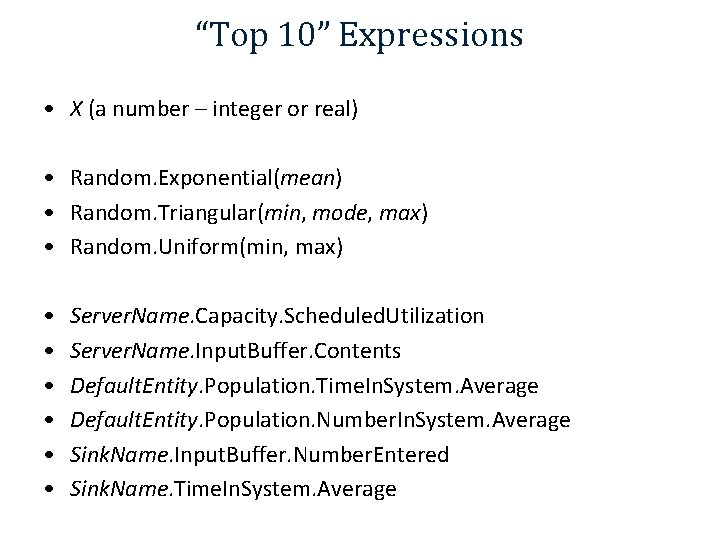 "Top 10" Expressions

• X (a number – integer or real)

• Random.Exponential(mean)
• Random.Triangular(min, mode, max)
• Random.Uniform(min, max)

• ServerName.Capacity.ScheduledUtilization
• ServerName.InputBuffer.Contents
• DefaultEntity.Population.TimeInSystem.Average
• DefaultEntity.Population.NumberInSystem.Average
• SinkName.InputBuffer.NumberEntered
• SinkName.TimeInSystem.Average